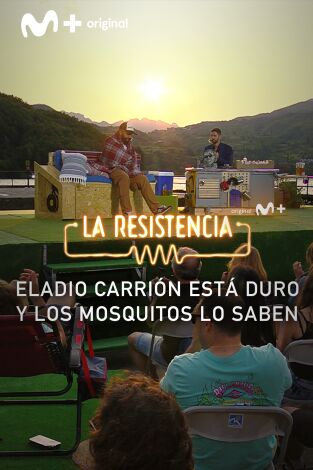 M+ original

original M+

LA RESISTENCIA

ELADIO CARRIÓN ESTÁ DURO Y LOS MOSQUITOS LO SABEN